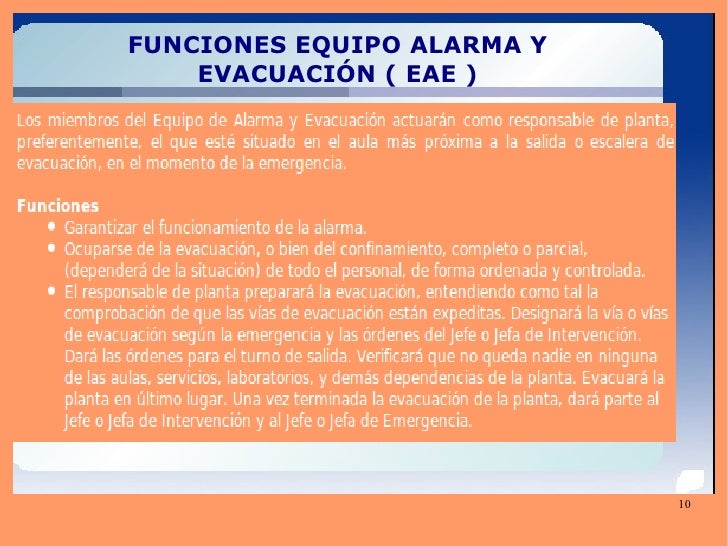 FUNCIONES EQUIPO ALARMA Y EVACUACIÓN ( EAE )

Los miembros del Equipo de Alarma y Evacuación actuarán como responsable de planta, preferentemente, el que esté situado en el aula más próxima a la salida o escalera de evacuación, en el momento de la emergencia.

Funciones
• Garantizar el funcionamiento de la alarma.
• Ocuparse de la evacuación, o bien del confinamiento, completo o parcial, (dependerá de la situación) de todo el personal, de forma ordenada y controlada.
• El responsable de planta preparará la evacuación, entendiendo como tal la comprobación de que las vías de evacuación están expeditas. Designará la vía o vías de evacuación según la emergencia y las órdenes del Jefe o Jefa de Intervención. Dará las órdenes para el turno de salida. Verificará que no queda nadie en ninguna de las aulas, servicios, laboratorios, y demás dependencias de la planta. Evacuará la planta en último lugar. Una vez terminada la evacuación de la planta, dará parte al Jefe o Jefa de Intervención y al Jefe o Jefa de Emergencia.

10